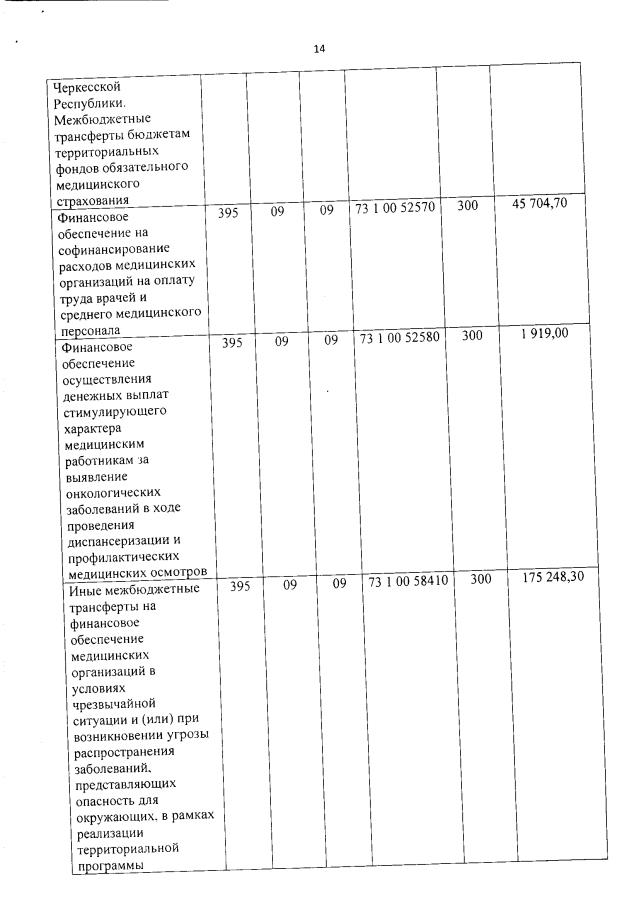 14

| | | | | | | |
|---|---|---|---|---|---|---|
| Черкесской Республики. Межбюджетные трансферты бюджетам территориальных фондов обязательного медицинского страхования | | | | | | |
| Финансовое обеспечение на софинансирование расходов медицинских организаций на оплату труда врачей и среднего медицинского персонала | 395 | 09 | 09 | 73 1 00 52570 | 300 | 45 704,70 |
| Финансовое обеспечение осуществления денежных выплат стимулирующего характера медицинским работникам за выявление онкологических заболеваний в ходе проведения диспансеризации и профилактических медицинских осмотров | 395 | 09 | 09 | 73 1 00 52580 | 300 | 1 919,00 |
| Иные межбюджетные трансферты на финансовое обеспечение медицинских организаций в условиях чрезвычайной ситуации и (или) при возникновении угрозы распространения заболеваний, представляющих опасность для окружающих, в рамках реализации территориальной программы | 395 | 09 | 09 | 73 1 00 58410 | 300 | 175 248,30 |